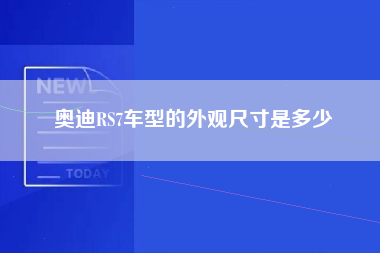 NEW

奥迪RS7车型的外观尺寸是多少

TODAY